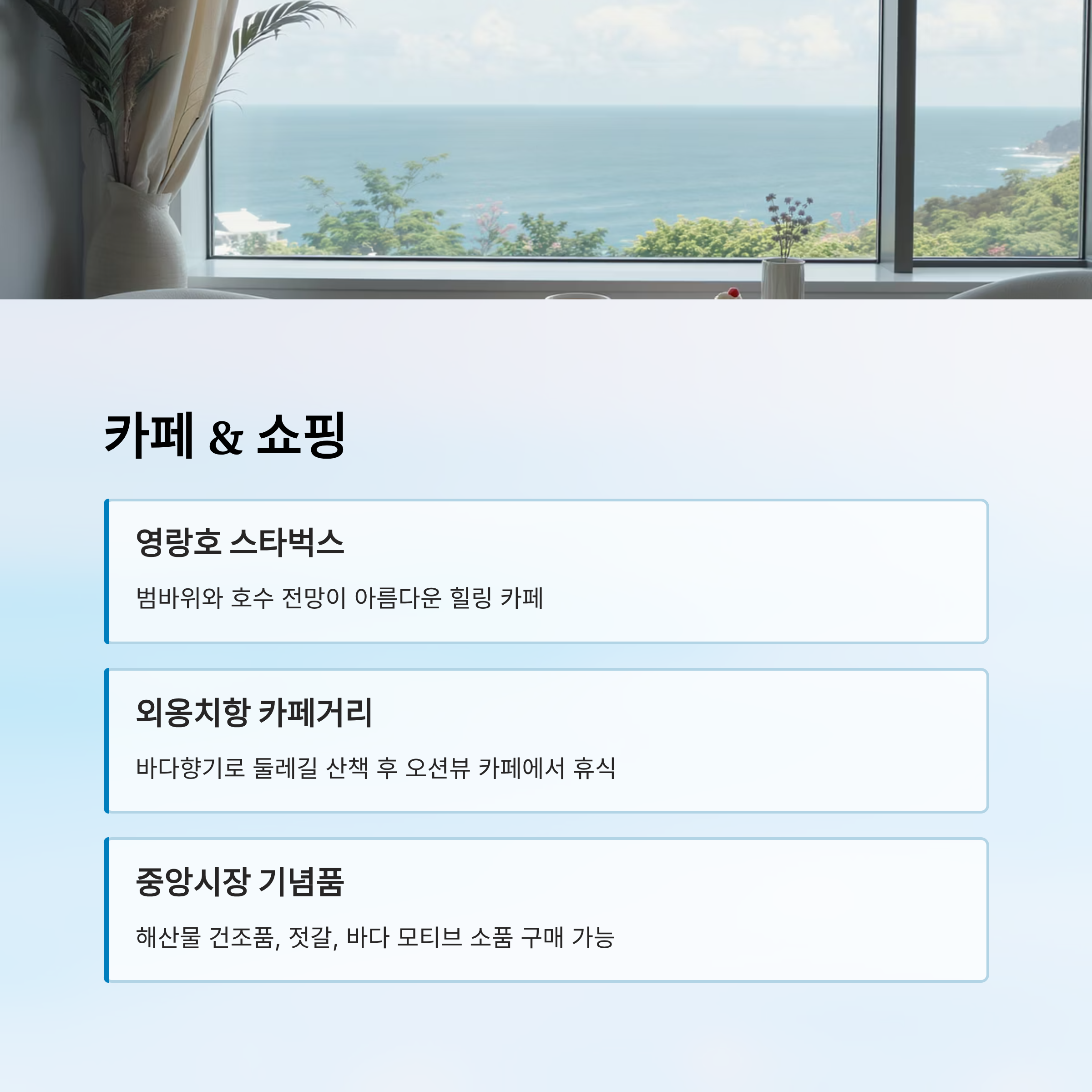 카페 & 쇼핑

영랑호 스타벅스

범바위와 호수 전망이 아름다운 힐링 카페

외옹치항 카페거리

바다향기로 둘레길 산책 후 오션뷰 카페에서 휴식

중앙시장 기념품

해산물 건조품, 젓갈, 바다 모티브 소품 구매 가능